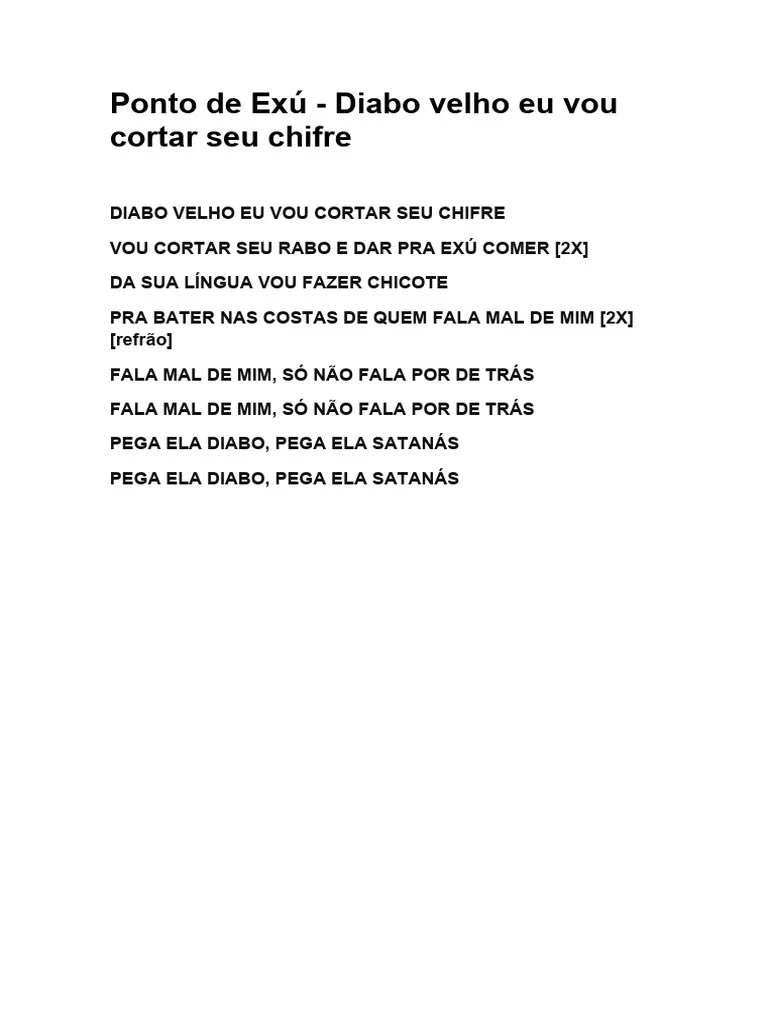 Ponto de Exú - Diabo velho eu vou cortar seu chifre

DIABO VELHO EU VOU CORTAR SEU CHIFRE

VOU CORTAR SEU RABO E DAR PRA EXÚ COMER [2X]

DA SUA LÍNGUA VOU FAZER CHICOTE

PRA BATER NAS COSTAS DE QUEM FALA MAL DE MIM [2X] [refrão]

FALA MAL DE MIM, SÓ NÃO FALA POR DE TRÁS

FALA MAL DE MIM, SÓ NÃO FALA POR DE TRÁS

PEGA ELA DIABO, PEGA ELA SATANÁS

PEGA ELA DIABO, PEGA ELA SATANÁS